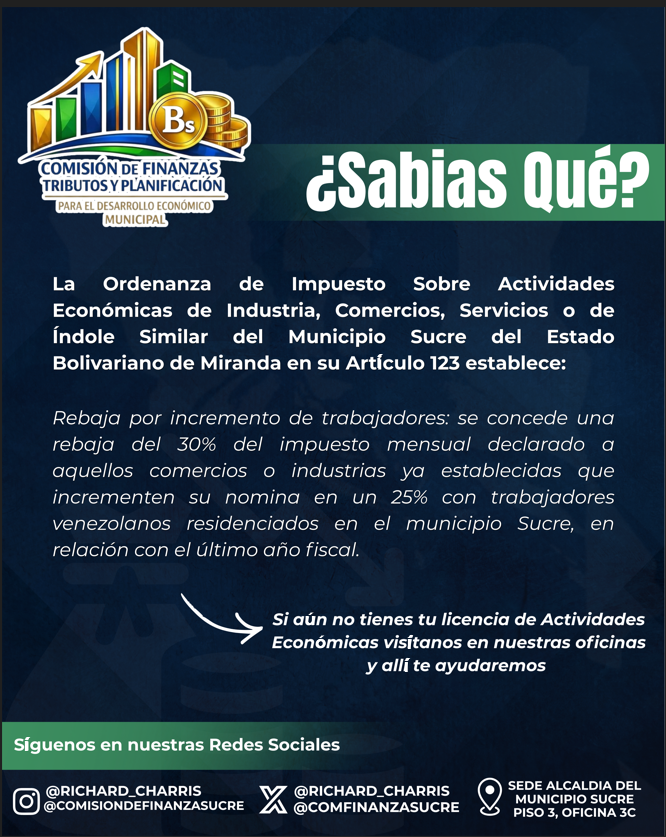 Bs
COMISIÓN DE FINANZAS TRIBUTOS Y PLANIFICACIÓN
PARA EL DESARROLLO ECONÓMICO MUNICIPAL

¿Sabias Qué?

La Ordenanza de Impuesto Sobre Actividades Económicas de Industria, Comercios, Servicios o de Índole Similar del Municipio Sucre del Estado Bolivariano de Miranda en su Artículo 123 establece:

Rebaja por incremento de trabajadores: se concede una rebaja del 30% del impuesto mensual declarado a aquellos comercios o industrias ya establecidas que incrementen su nomina en un 25% con trabajadores venezolanos residenciados en el municipio Sucre, en relación con el último año fiscal.

Si aún no tienes tu licencia de Actividades Económicas visítanos en nuestras oficinas y allí te ayudaremos

Síguenos en nuestras Redes Sociales

@RICHARD_CHARRIS
@COMISIONDEFINANZASUCRE

@RICHARD_CHARRIS
@COMFINANZASUCRE

SEDE ALCALDIA DEL MUNICIPIO SUCRE PISO 3, OFICINA 3C